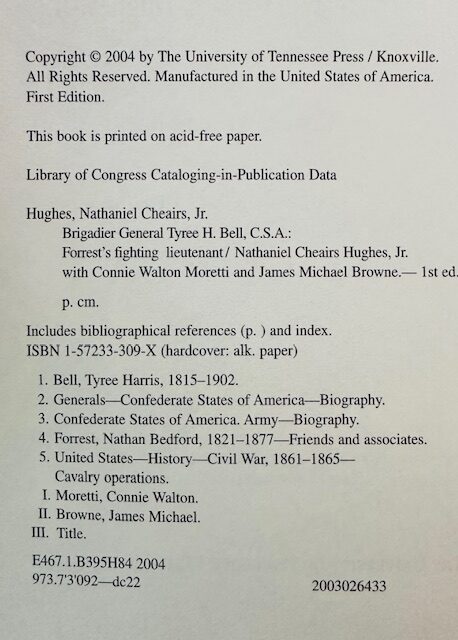 Copyright © 2004 by The University of Tennessee Press / Knoxville. All Rights Reserved. Manufactured in the United States of America. First Edition.

This book is printed on acid-free paper.

Library of Congress Cataloging-in-Publication Data

Hughes, Nathaniel Cheairs, Jr.
Brigadier General Tyree H. Bell, C.S.A.:
Forrest's fighting lieutenant / Nathaniel Cheairs Hughes, Jr.
with Connie Walton Moretti and James Michael Browne.— 1st ed.

p. cm.

Includes bibliographical references (p. ) and index.
ISBN 1-57233-309-X (hardcover: alk. paper)

1. Bell, Tyree Harris, 1815–1902.
2. Generals—Confederate States of America—Biography.
3. Confederate States of America. Army—Biography.
4. Forrest, Nathan Bedford, 1821–1877—Friends and associates.
5. United States—History—Civil War, 1861–1865—Cavalry operations.
I. Moretti, Connie Walton.
II. Browne, James Michael.
III. Title.

E467.1.B395H84 2004
973.7'3'092—dc22

2003026433